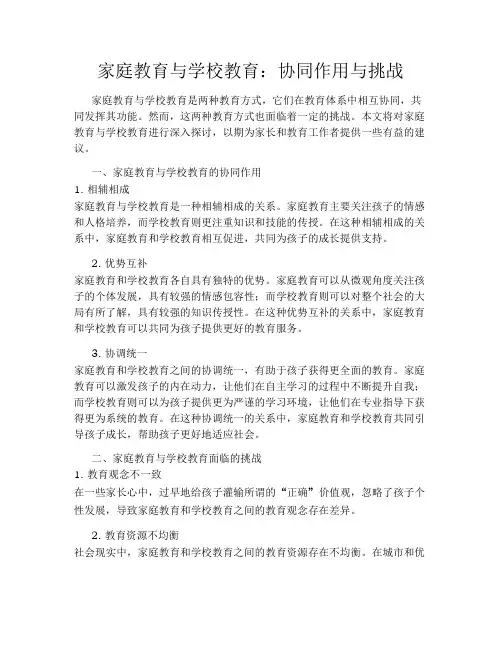 家庭教育与学校教育：协同作用与挑战

家庭教育与学校教育是两种教育方式，它们在教育体系中相互协同，共同发挥其功能。然而，这两种教育方式也面临着一定的挑战。本文将对家庭教育与学校教育进行深入探讨，以期为家长和教育工作者提供一些有益的建议。

一、家庭教育与学校教育的协同作用

1. 相辅相成
家庭教育与学校教育是一种相辅相成的关系。家庭教育主要关注孩子的情感和人格培养，而学校教育则更注重知识和技能的传授。在这种相辅相成的关系中，家庭教育和学校教育相互促进，共同为孩子的成长提供支持。

2. 优势互补
家庭教育和学校教育各自具有独特的优势。家庭教育可以从微观角度关注孩子的个体发展，具有较强的情感包容性；而学校教育则可以对整个社会的大局有所了解，具有较强的知识传授性。在这种优势互补的关系中，家庭教育和学校教育可以共同为孩子提供更好的教育服务。

3. 协调统一
家庭教育和学校教育之间的协调统一，有助于孩子获得更全面的教育。家庭教育可以激发孩子的内在动力，让他们在自主学习的过程中不断提升自我；而学校教育则可以为孩子提供更为严谨的学习环境，让他们在专业指导下获得更为系统的教育。在这种协调统一的关系中，家庭教育和学校教育共同引导孩子成长，帮助孩子更好地适应社会。

二、家庭教育与学校教育面临的挑战

1. 教育观念不一致
在一些家长心中，过早地给孩子灌输所谓的“正确”价值观，忽略了孩子个性发展，导致家庭教育和学校教育之间的教育观念存在差异。

2. 教育资源不均衡
社会现实中，家庭教育和学校教育之间的教育资源存在不均衡。在城市和优